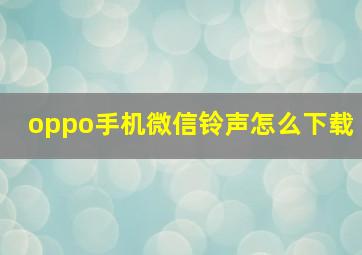 oppo手机微信铃声怎么下载